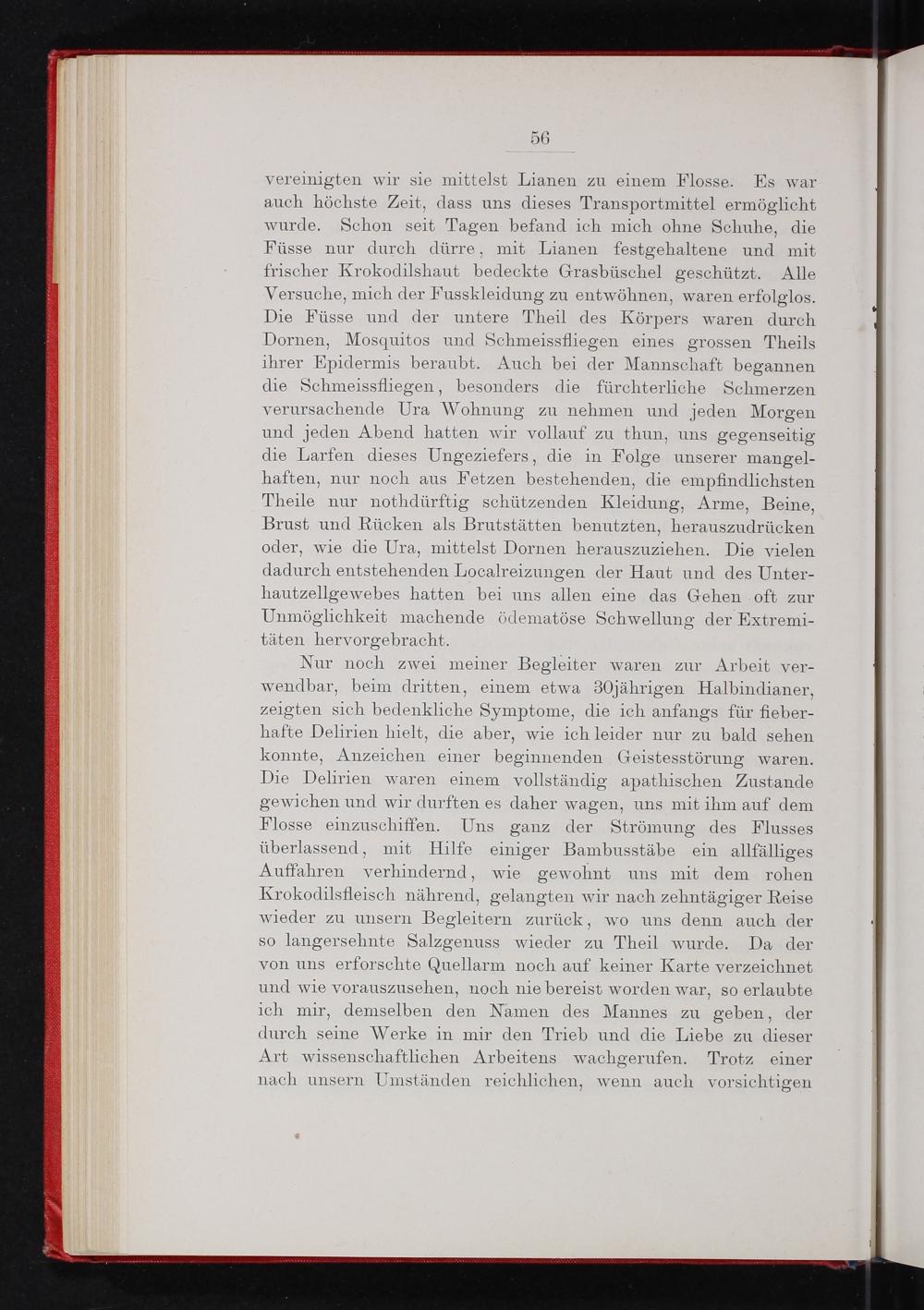 56

vereinigten wir sie mittelst Lianen zu einem Flosse. Es war auch höchste Zeit, dass uns dieses Transportmittel ermöglicht wurde. Schon seit Tagen befand ich mich ohne Schuhe, die Füsse nur durch dürre, mit Lianen festgehaltene und mit frischer Krokodilshaut bedeckte Grasbüschel geschützt. Alle Versuche, mich der Fusskleidung zu entwöhnen, waren erfolglos. Die Füsse und der untere Theil des Körpers waren durch Dornen, Mosquitos und Schmeissfliegen eines grossen Theils ihrer Epidermis beraubt. Auch bei der Mannschaft begannen die Schmeissfliegen, besonders die fürchterliche Schmerzen verursachende Ura Wohnung zu nehmen und jeden Morgen und jeden Abend hatten wir vollauf zu thun, uns gegenseitig die Larfen dieses Ungeziefers, die in Folge unserer mangelhaften, nur noch aus Fetzen bestehenden, die empfindlichsten Theile nur nothdürftig schützenden Kleidung, Arme, Beine, Brust und Rücken als Brutstätten benutzten, herauszudrücken oder, wie die Ura, mittelst Dornen herauszuziehen. Die vielen dadurch entstehenden Localreizungen der Haut und des Unterhautzellgewebes hatten bei uns allen eine das Gehen oft zur Unmöglichkeit machende ödematöse Schwellung der Extremitäten hervorgebracht.

Nur noch zwei meiner Begleiter waren zur Arbeit verwendbar, beim dritten, einem etwa 30jährigen Halbindianer, zeigten sich bedenkliche Symptome, die ich anfangs für fieberhafte Delirien hielt, die aber, wie ich leider nur zu bald sehen konnte, Anzeichen einer beginnenden Geistesstörung waren. Die Delirien waren einem vollständig apathischen Zustande gewichen und wir durften es daher wagen, uns mit ihm auf dem Flosse einzuschiffen. Uns ganz der Strömung des Flusses überlassend, mit Hilfe einiger Bambusstäbe ein allfälliges Auffahren verhindernd, wie gewohnt uns mit dem rohen Krokodilsfleisch nährend, gelangten wir nach zehntägiger Reise wieder zu unsern Begleitern zurück, wo uns denn auch der so langersehnte Salzgenuss wieder zu Theil wurde. Da der von uns erforschte Quellarm noch auf keiner Karte verzeichnet und wie vorauszusehen, noch nie bereist worden war, so erlaubte ich mir, demselben den Namen des Mannes zu geben, der durch seine Werke in mir den Trieb und die Liebe zu dieser Art wissenschaftlichen Arbeitens wachgerufen. Trotz einer nach unsern Umständen reichlichen, wenn auch vorsichtigen